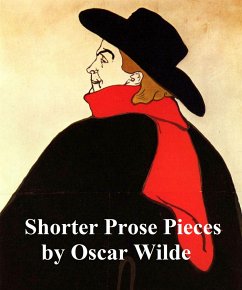 Shorter Prose Pieces
by Oscar Wilde